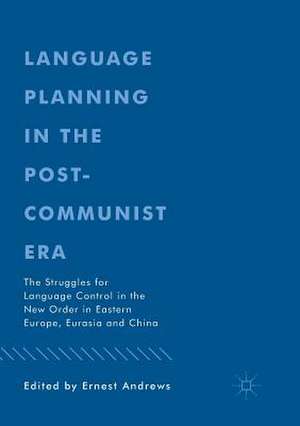 LANGUAGE PLANNING IN THE POST-COMMUNIST ERA

The Struggles for Language Control in the New Order in Eastern Europe, Eurasia and China

Edited by Ernest Andrews